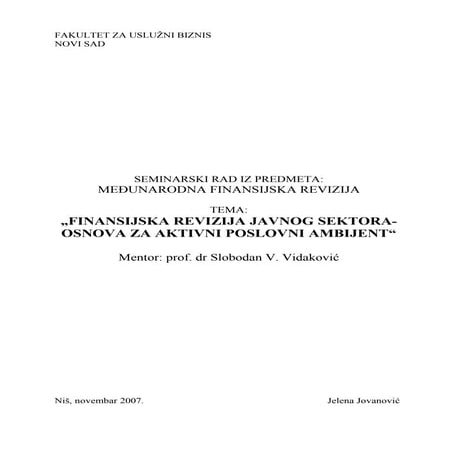 FAKULTET ZA USLUŽNI BIZNIS
NOVI SAD

SEMINARSKI RAD IZ PREDMETA:
MEĐUNARODNA FINANSIJSKA REVIZIJA

TEMA:
„FINANSIJSKA REVIZIJA JAVNOG SEKTORA-OSNOVA ZA AKTIVNI POSLOVNI AMBIJENT“

Mentor: prof. dr Slobodan V. Vidaković

Niš, novembar 2007.

Jelena Jovanović